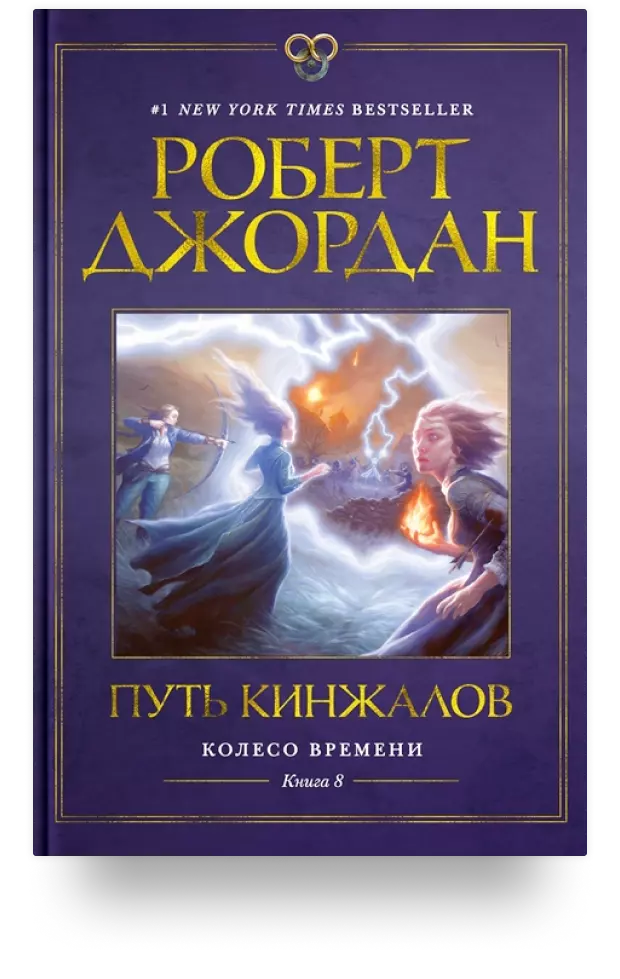 #1 NEW YORK TIMES BESTSELLER

РОБЕРТ ДЖОРДАН

ПУТЬ КИНЖАЛОВ

КОЛЕСО ВРЕМЕНИ

Книга 8